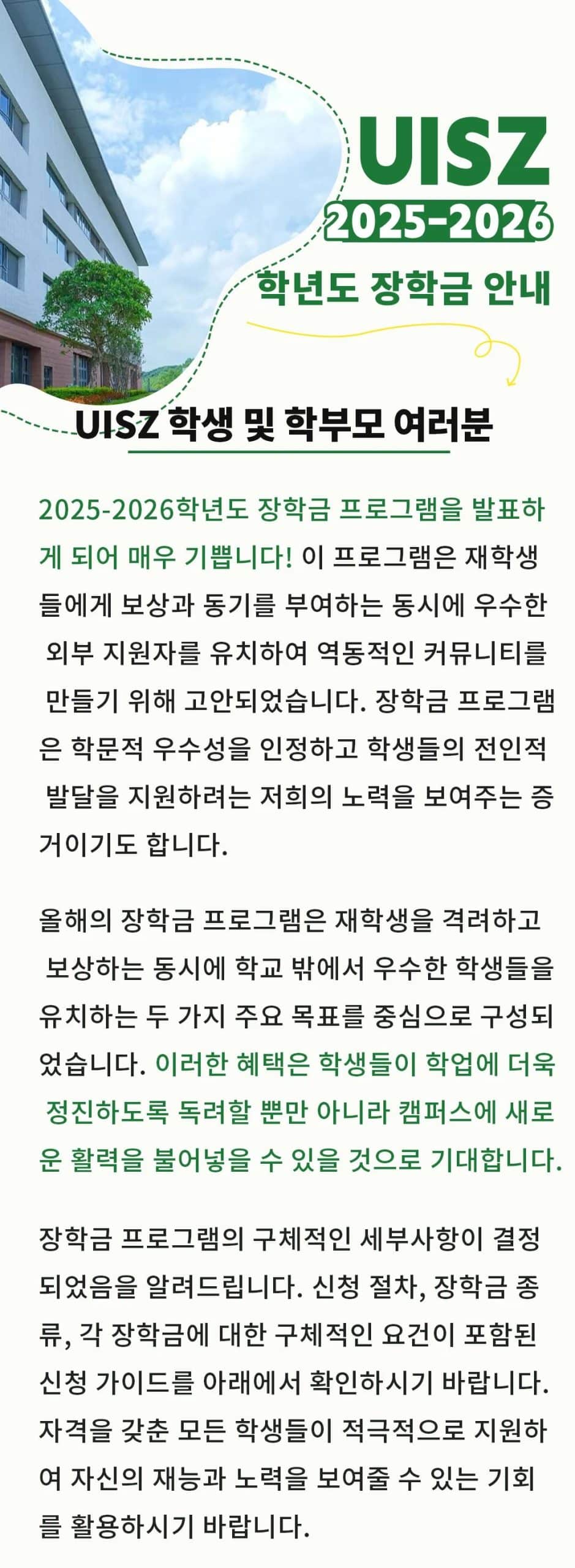 UISZ
2025-2026
학년도 장학금 안내

UISZ 학생 및 학부모 여러분

2025-2026학년도 장학금 프로그램을 발표하게 되어 매우 기쁩니다! 이 프로그램은 재학생들에게 보상과 동기를 부여하는 동시에 우수한 외부 지원자를 유치하여 역동적인 커뮤니티를 만들기 위해 고안되었습니다. 장학금 프로그램은 학문적 우수성을 인정하고 학생들의 전인적 발달을 지원하려는 저희의 노력을 보여주는 증거이기도 합니다.

올해의 장학금 프로그램은 재학생을 격려하고 보상하는 동시에 학교 밖에서 우수한 학생들을 유치하는 두 가지 주요 목표를 중심으로 구성되었습니다. 이러한 혜택은 학생들이 학업에 더욱 정진하도록 독려할 뿐만 아니라 캠퍼스에 새로운 활력을 불어넣을 수 있을 것으로 기대합니다.

장학금 프로그램의 구체적인 세부사항이 결정되었음을 알려드립니다. 신청 절차, 장학금 종류, 각 장학금에 대한 구체적인 요건이 포함된 신청 가이드를 아래에서 확인하시기 바랍니다. 자격을 갖춘 모든 학생들이 적극적으로 지원하여 자신의 재능과 노력을 보여줄 수 있는 기회를 활용하시기 바랍니다.